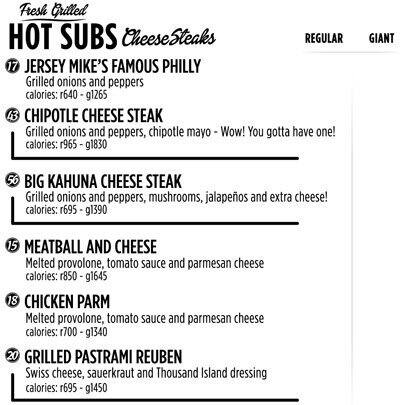 Fresh Grilled
HOT SUBS CheeseSteaks

REGULAR GIANT

17 JERSEY MIKE'S FAMOUS PHILLY
Grilled onions and peppers
calories: r640 - g1265

43 CHIPOTLE CHEESE STEAK
Grilled onions and peppers, chipotle mayo - Wow! You gotta have one!
calories: r965 - g1830

56 BIG KAHUNA CHEESE STEAK
Grilled onions and peppers, mushrooms, jalapeños and extra cheese!
calories: r695 - g1390

15 MEATBALL AND CHEESE
Melted provolone, tomato sauce and parmesan cheese
calories: r850 - g1645

18 CHICKEN PARM
Melted provolone, tomato sauce and parmesan cheese
calories: r700 - g1340

20 GRILLED PASTRAMI REUBEN
Swiss cheese, sauerkraut and Thousand Island dressing
calories: r695 - g1450